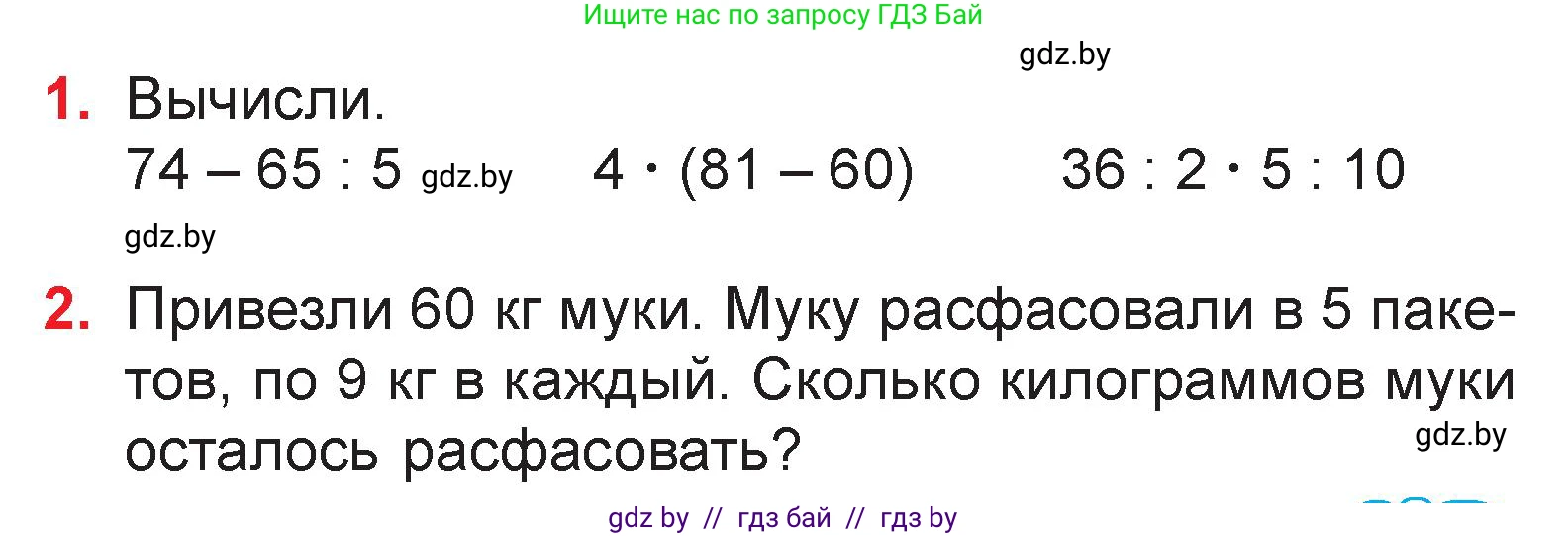 Ищите нас по запросу ГДЗ Бай

gdz.by

1. Вычисли.

$74 - 65 : 5$ gdz.by $4 \cdot (81 - 60)$ $36 : 2 \cdot 5 : 10$

gdz.by

2. Привезли 60 кг муки. Муку расфасовали в 5 пакетов, по 9 кг в каждый. Сколько килограммов муки осталось расфасовать?

gdz.by

gdz by // гдз бай // гдз by